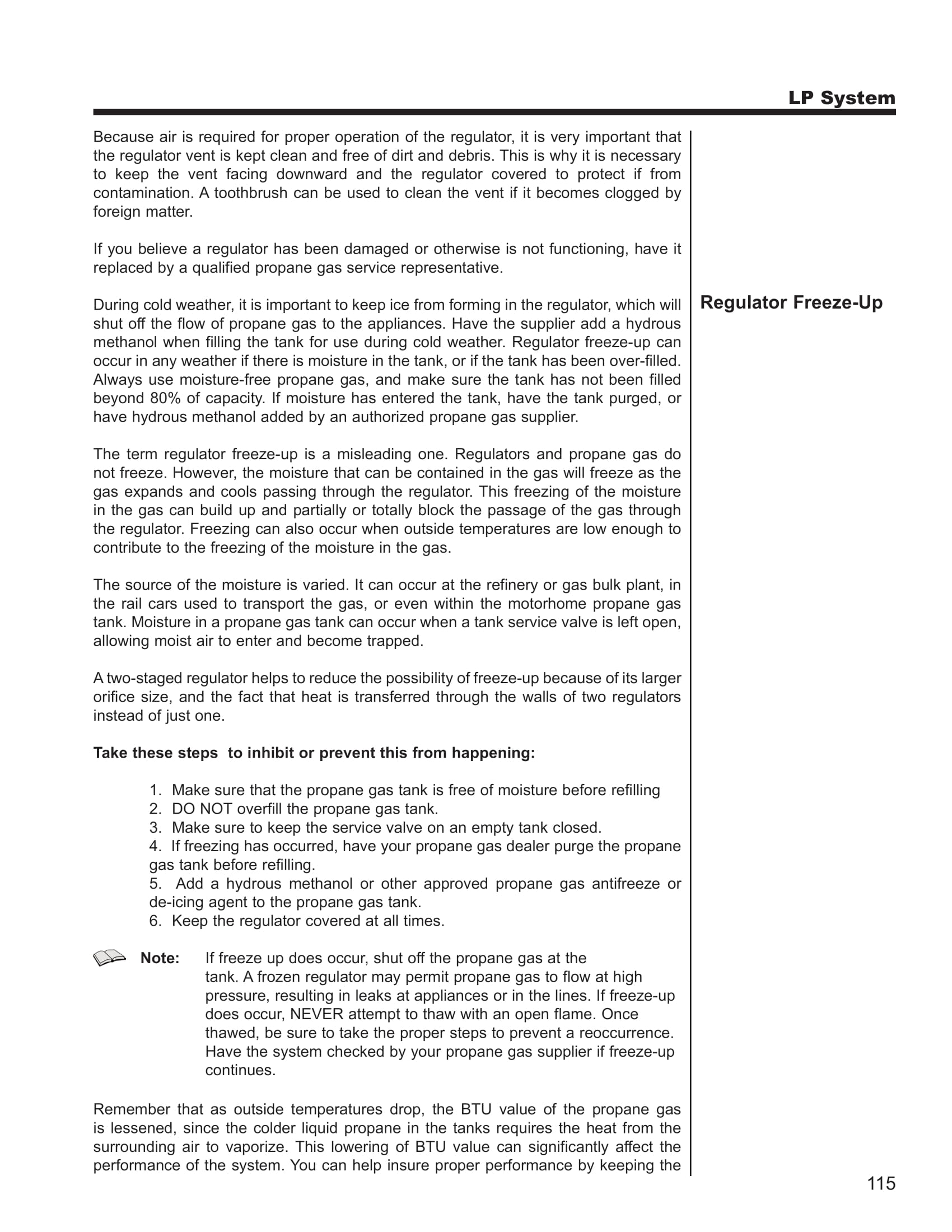 LP System

Because air is required for proper operation of the regulator, it is very important that the regulator vent is kept clean and free of dirt and debris. This is why it is necessary to keep the vent facing downward and the regulator covered to protect if from contamination. A toothbrush can be used to clean the vent if it becomes clogged by foreign matter.

If you believe a regulator has been damaged or otherwise is not functioning, have it replaced by a qualified propane gas service representative.

Regulator Freeze-Up

During cold weather, it is important to keep ice from forming in the regulator, which will shut off the flow of propane gas to the appliances. Have the supplier add a hydrous methanol when filling the tank for use during cold weather. Regulator freeze-up can occur in any weather if there is moisture in the tank, or if the tank has been over-filled. Always use moisture-free propane gas, and make sure the tank has not been filled beyond 80% of capacity. If moisture has entered the tank, have the tank purged, or have hydrous methanol added by an authorized propane gas supplier.

The term regulator freeze-up is a misleading one. Regulators and propane gas do not freeze. However, the moisture that can be contained in the gas will freeze as the gas expands and cools passing through the regulator. This freezing of the moisture in the gas can build up and partially or totally block the passage of the gas through the regulator. Freezing can also occur when outside temperatures are low enough to contribute to the freezing of the moisture in the gas.

The source of the moisture is varied. It can occur at the refinery or gas bulk plant, in the rail cars used to transport the gas, or even within the motorhome propane gas tank. Moisture in a propane gas tank can occur when a tank service valve is left open, allowing moist air to enter and become trapped.

A two-staged regulator helps to reduce the possibility of freeze-up because of its larger orifice size, and the fact that heat is transferred through the walls of two regulators instead of just one.

Take these steps to inhibit or prevent this from happening:

1. Make sure that the propane gas tank is free of moisture before refilling
2. DO NOT overfill the propane gas tank.
3. Make sure to keep the service valve on an empty tank closed.
4. If freezing has occurred, have your propane gas dealer purge the propane gas tank before refilling.
5. Add a hydrous methanol or other approved propane gas antifreeze or de-icing agent to the propane gas tank.
6. Keep the regulator covered at all times.

Note: If freeze up does occur, shut off the propane gas at the tank. A frozen regulator may permit propane gas to flow at high pressure, resulting in leaks at appliances or in the lines. If freeze-up does occur, NEVER attempt to thaw with an open flame. Once thawed, be sure to take the proper steps to prevent a reoccurrence. Have the system checked by your propane gas supplier if freeze-up continues.

Remember that as outside temperatures drop, the BTU value of the propane gas is lessened, since the colder liquid propane in the tanks requires the heat from the surrounding air to vaporize. This lowering of BTU value can significantly affect the performance of the system. You can help insure proper performance by keeping the

115